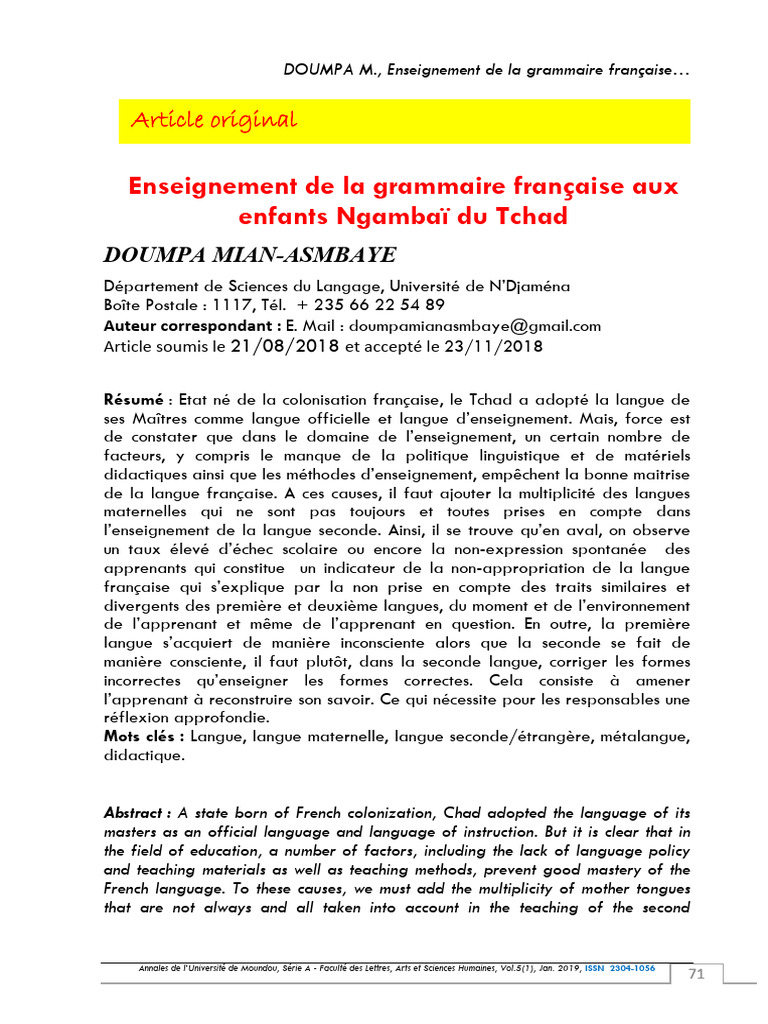 DOUMPA M., Enseignement de la grammaire française…

Article original

Enseignement de la grammaire française aux enfants Ngambaï du Tchad

DOUMPA MIAN-ASMBAYE

Département de Sciences du Langage, Université de N'Djaména
Boîte Postale : 1117, Tél. + 235 66 22 54 89
Auteur correspondant : E. Mail : doumpamianasmbaye@gmail.com
Article soumis le 21/08/2018 et accepté le 23/11/2018

Résumé : Etat né de la colonisation française, le Tchad a adopté la langue de ses Maîtres comme langue officielle et langue d'enseignement. Mais, force est de constater que dans le domaine de l'enseignement, un certain nombre de facteurs, y compris le manque de la politique linguistique et de matériels didactiques ainsi que les méthodes d'enseignement, empêchent la bonne maitrise de la langue française. A ces causes, il faut ajouter la multiplicité des langues maternelles qui ne sont pas toujours et toutes prises en compte dans l'enseignement de la langue seconde. Ainsi, il se trouve qu'en aval, on observe un taux élevé d'échec scolaire ou encore la non-expression spontanée des apprenants qui constitue un indicateur de la non-appropriation de la langue française qui s'explique par la non prise en compte des traits similaires et divergents des première et deuxième langues, du moment et de l'environnement de l'apprenant et même de l'apprenant en question. En outre, la première langue s'acquiert de manière inconsciente alors que la seconde se fait de manière consciente, il faut plutôt, dans la seconde langue, corriger les formes incorrectes qu'enseigner les formes correctes. Cela consiste à amener l'apprenant à reconstruire son savoir. Ce qui nécessite pour les responsables une réflexion approfondie.
Mots clés : Langue, langue maternelle, langue seconde/étrangère, métalangue, didactique.

Abstract : A state born of French colonization, Chad adopted the language of its masters as an official language and language of instruction. But it is clear that in the field of education, a number of factors, including the lack of language policy and teaching materials as well as teaching methods, prevent good mastery of the French language. To these causes, we must add the multiplicity of mother tongues that are not always and all taken into account in the teaching of the second

Annales de l'Université de Moundou, Série A - Faculté des Lettres, Arts et Sciences Humaines, Vol.5(1), Jan. 2019, ISSN 2304-1056

71